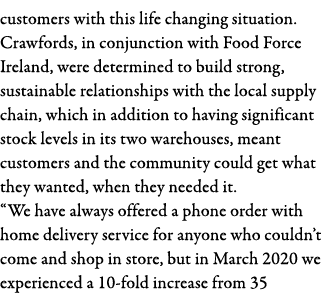 customers with this life changing situation. Crawfords, in conjunction with Food Force Ireland, were determined to build strong, sustainable relationships with the local supply chain, which in addition to having significant stock levels in its two warehouses, meant customers and the community could get what they wanted, when they needed it.
“We have always offered a phone order with home delivery service for anyone who couldn’t come and shop in store, but in March 2020 we experienced a 10-fold increase from 35